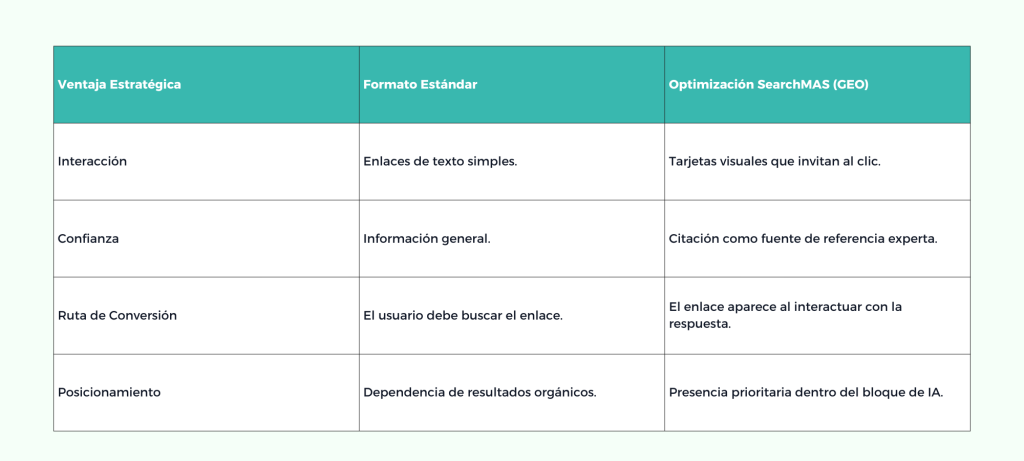 | Ventaja Estratégica | Formato Estándar | Optimización SearchMAS (GEO) |
|---|---|---|
| Interacción | Enlaces de texto simples. | Tarjetas visuales que invitan al clic. |
| Confianza | Información general. | Citación como fuente de referencia experta. |
| Ruta de Conversión | El usuario debe buscar el enlace. | El enlace aparece al interactuar con la respuesta. |
| Posicionamiento | Dependencia de resultados orgánicos. | Presencia prioritaria dentro del bloque de IA. |